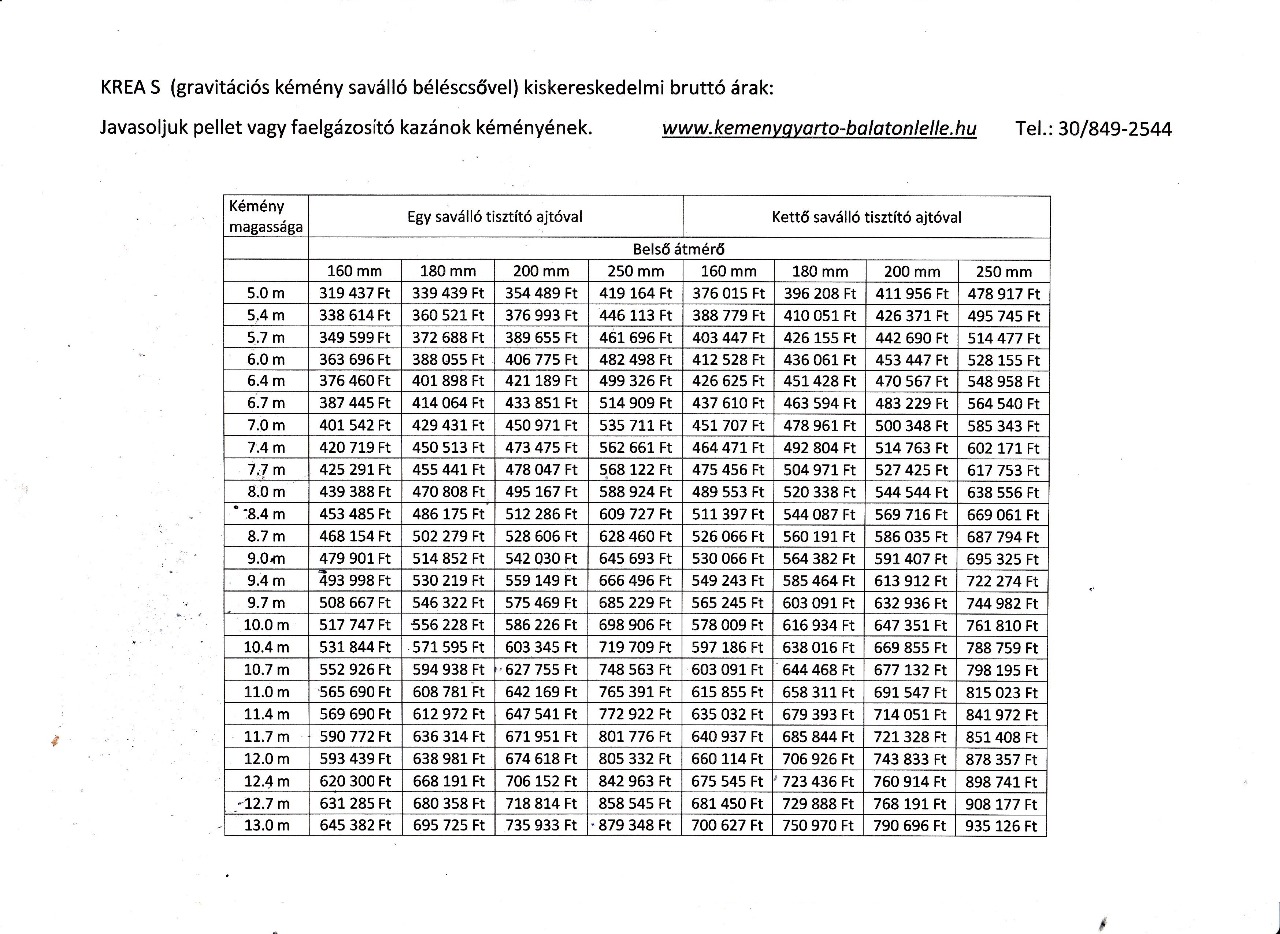 KREA S (gravitációs kémény saválló béléscsővel) kiskereskedelmi bruttó árak:

Javasoljuk pellet vagy faelgázosító kazánok kéményének. www.kemenygyarto-balatonlelle.hu Tel.: 30/849-2544

| Kémény magassága | Egy saválló tisztító ajtóval | | | | Kettő saválló tisztító ajtóval | | | |
|---|---|---|---|---|---|---|---|---|
| | Belső átmérő | | | | | | | |
| | 160 mm | 180 mm | 200 mm | 250 mm | 160 mm | 180 mm | 200 mm | 250 mm |
| 5.0 m | 319 437 Ft | 339 439 Ft | 354 489 Ft | 419 164 Ft | 376 015 Ft | 396 208 Ft | 411 956 Ft | 478 917 Ft |
| 5.4 m | 338 614 Ft | 360 521 Ft | 376 993 Ft | 446 113 Ft | 388 779 Ft | 410 051 Ft | 426 371 Ft | 495 745 Ft |
| 5.7 m | 349 599 Ft | 372 688 Ft | 389 655 Ft | 461 696 Ft | 403 447 Ft | 426 155 Ft | 442 690 Ft | 514 477 Ft |
| 6.0 m | 363 696 Ft | 388 055 Ft | 406 775 Ft | 482 498 Ft | 412 528 Ft | 436 061 Ft | 453 447 Ft | 528 155 Ft |
| 6.4 m | 376 460 Ft | 401 898 Ft | 421 189 Ft | 499 326 Ft | 426 625 Ft | 451 428 Ft | 470 567 Ft | 548 958 Ft |
| 6.7 m | 387 445 Ft | 414 064 Ft | 433 851 Ft | 514 909 Ft | 437 610 Ft | 463 594 Ft | 483 229 Ft | 564 540 Ft |
| 7.0 m | 401 542 Ft | 429 431 Ft | 450 971 Ft | 535 711 Ft | 451 707 Ft | 478 961 Ft | 500 348 Ft | 585 343 Ft |
| 7.4 m | 420 719 Ft | 450 513 Ft | 473 475 Ft | 562 661 Ft | 464 471 Ft | 492 804 Ft | 514 763 Ft | 602 171 Ft |
| 7.7 m | 425 291 Ft | 455 441 Ft | 478 047 Ft | 568 122 Ft | 475 456 Ft | 504 971 Ft | 527 425 Ft | 617 753 Ft |
| 8.0 m | 439 388 Ft | 470 808 Ft | 495 167 Ft | 588 924 Ft | 489 553 Ft | 520 338 Ft | 544 544 Ft | 638 556 Ft |
| 8.4 m | 453 485 Ft | 486 175 Ft | 512 286 Ft | 609 727 Ft | 511 397 Ft | 544 087 Ft | 569 716 Ft | 669 061 Ft |
| 8.7 m | 468 154 Ft | 502 279 Ft | 528 606 Ft | 628 460 Ft | 526 066 Ft | 560 191 Ft | 586 035 Ft | 687 794 Ft |
| 9.0 m | 479 901 Ft | 514 852 Ft | 542 030 Ft | 645 693 Ft | 530 066 Ft | 564 382 Ft | 591 407 Ft | 695 325 Ft |
| 9.4 m | 493 998 Ft | 530 219 Ft | 559 149 Ft | 666 496 Ft | 549 243 Ft | 585 464 Ft | 613 912 Ft | 722 274 Ft |
| 9.7 m | 508 667 Ft | 546 322 Ft | 575 469 Ft | 685 229 Ft | 565 245 Ft | 603 091 Ft | 632 936 Ft | 744 982 Ft |
| 10.0 m | 517 747 Ft | 556 228 Ft | 586 226 Ft | 698 906 Ft | 578 009 Ft | 616 934 Ft | 647 351 Ft | 761 810 Ft |
| 10.4 m | 531 844 Ft | 571 595 Ft | 603 345 Ft | 719 709 Ft | 597 186 Ft | 638 016 Ft | 669 855 Ft | 788 759 Ft |
| 10.7 m | 552 926 Ft | 594 938 Ft | 627 755 Ft | 748 563 Ft | 603 091 Ft | 644 468 Ft | 677 132 Ft | 798 195 Ft |
| 11.0 m | 565 690 Ft | 608 781 Ft | 642 169 Ft | 765 391 Ft | 615 855 Ft | 658 311 Ft | 691 547 Ft | 815 023 Ft |
| 11.4 m | 569 690 Ft | 612 972 Ft | 647 541 Ft | 772 922 Ft | 635 032 Ft | 679 393 Ft | 714 051 Ft | 841 972 Ft |
| 11.7 m | 590 772 Ft | 636 314 Ft | 671 951 Ft | 801 776 Ft | 640 937 Ft | 685 844 Ft | 721 328 Ft | 851 408 Ft |
| 12.0 m | 593 439 Ft | 638 981 Ft | 674 618 Ft | 805 332 Ft | 660 114 Ft | 706 926 Ft | 743 833 Ft | 878 357 Ft |
| 12.4 m | 620 300 Ft | 668 191 Ft | 706 152 Ft | 842 963 Ft | 675 545 Ft | 723 436 Ft | 760 914 Ft | 898 741 Ft |
| 12.7 m | 631 285 Ft | 680 358 Ft | 718 814 Ft | 858 545 Ft | 681 450 Ft | 729 888 Ft | 768 191 Ft | 908 177 Ft |
| 13.0 m | 645 382 Ft | 695 725 Ft | 735 933 Ft | 879 348 Ft | 700 627 Ft | 750 970 Ft | 790 696 Ft | 935 126 Ft |